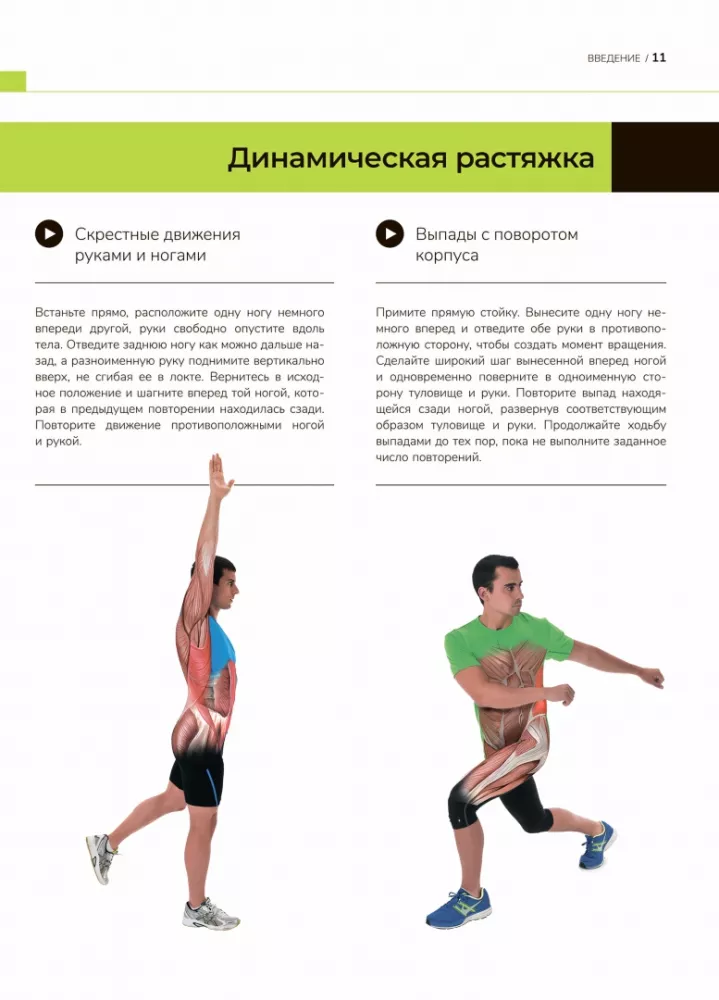 ВВЕДЕНИЕ / 11

Динамическая растяжка

Скрестные движения руками и ногами

Встаньте прямо, расположите одну ногу немного впереди другой, руки свободно опустите вдоль тела. Отведите заднюю ногу как можно дальше назад, а разноименную руку поднимите вертикально вверх, не сгибая ее в локте. Вернитесь в исходное положение и шагните вперед той ногой, которая в предыдущем повторении находилась сзади. Повторите движение противоположными ногой и рукой.

Выпады с поворотом корпуса

Примите прямую стойку. Вынесите одну ногу немного вперед и отведите обе руки в противоположную сторону, чтобы создать момент вращения. Сделайте широкий шаг вынесенной вперед ногой и одновременно поверните в одноименную сторону туловище и руки. Повторите выпад находящейся сзади ногой, развернув соответствующим образом туловище и руки. Продолжайте ходьбу выпадами до тех пор, пока не выполните заданное число повторений.